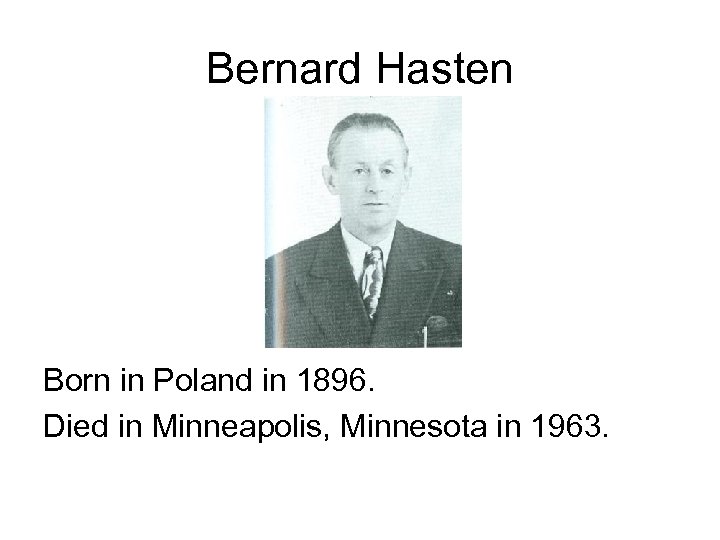 Bernard Hasten

Born in Poland in 1896.

Died in Minneapolis, Minnesota in 1963.